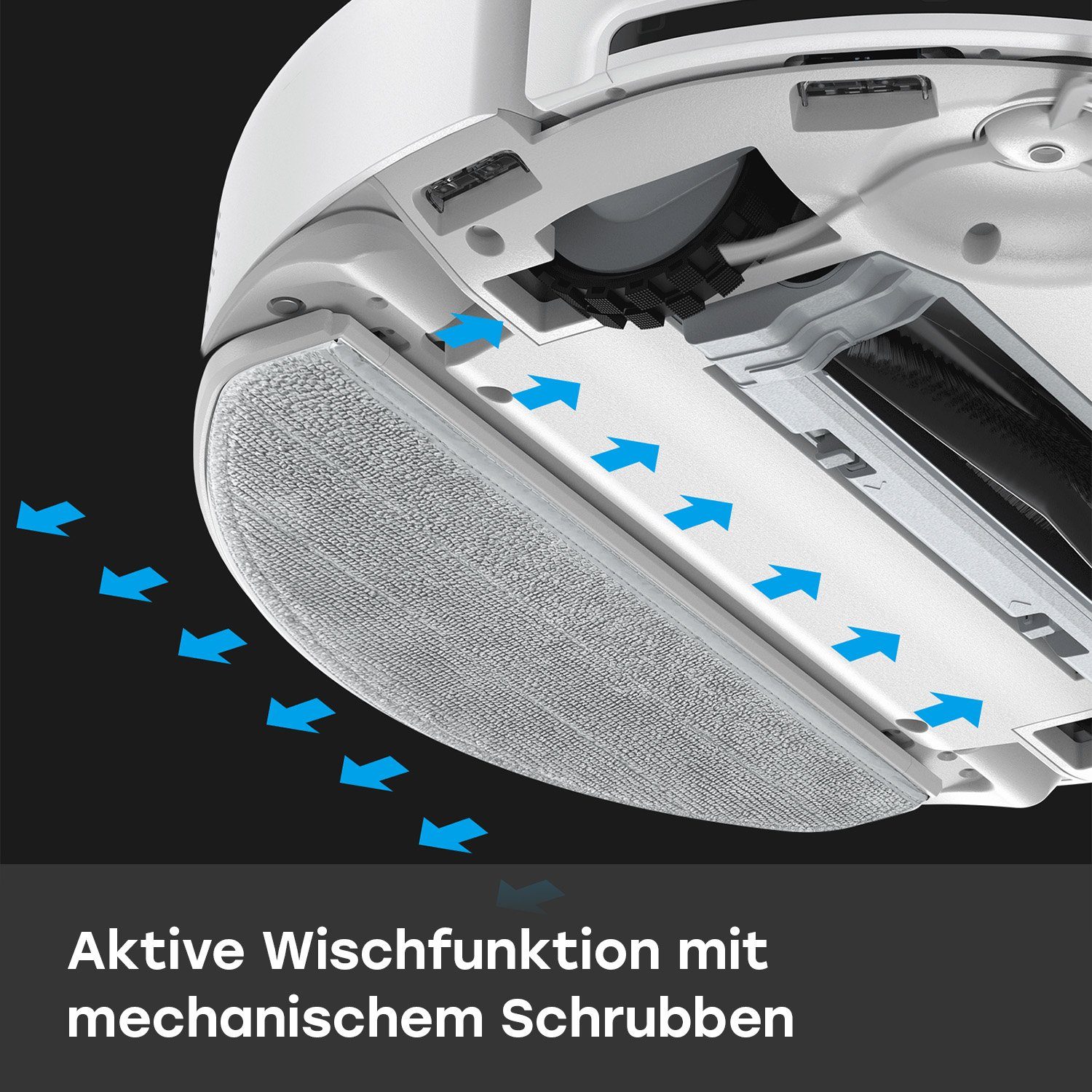 Aktive Wischfunktion mit mechanischem Schrubben